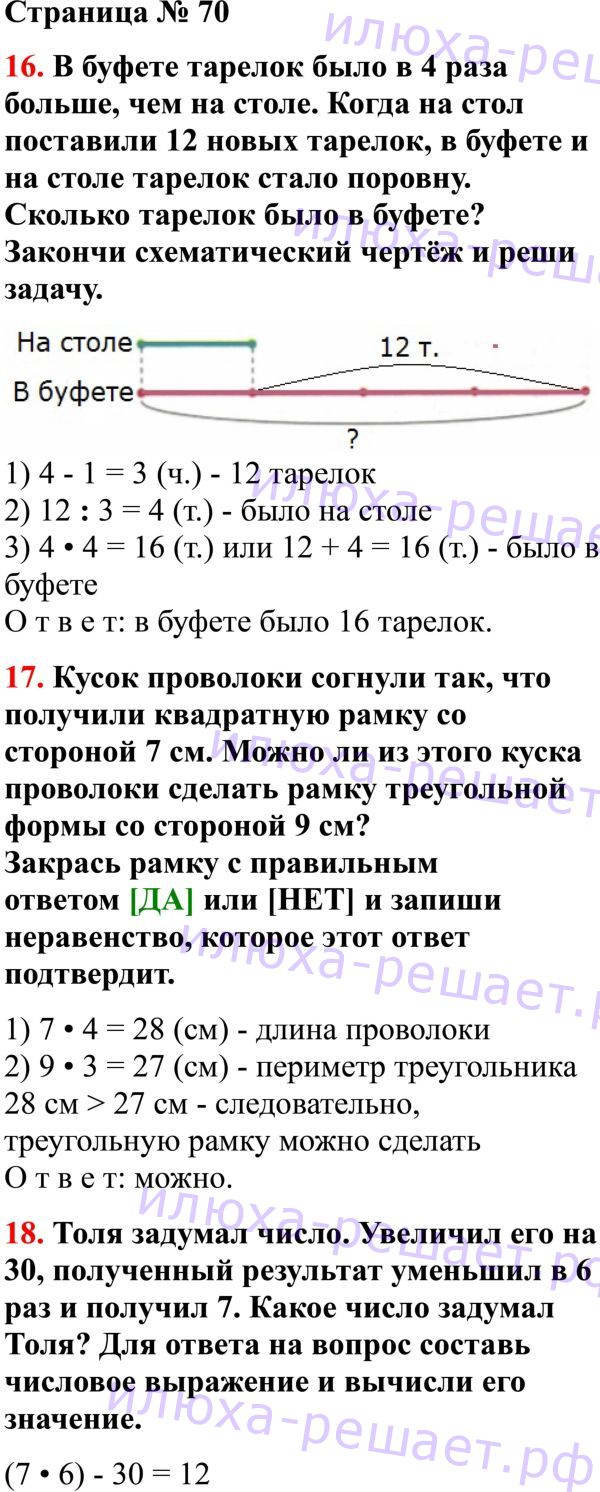 Страница № 70

16. В буфете тарелок было в 4 раза больше, чем на столе. Когда на стол поставили 12 новых тарелок, в буфете и на столе тарелок стало поровну. Сколько тарелок было в буфете? Закончи схематический чертёж и реши задачу.

На столе
12 т.
В буфете
?

1) 4 - 1 = 3 (ч.) - 12 тарелок
2) 12 : 3 = 4 (т.) - было на столе
3) 4 • 4 = 16 (т.) или 12 + 4 = 16 (т.) - было в буфете
О т в е т: в буфете было 16 тарелок.

17. Кусок проволоки согнули так, что получили квадратную рамку со стороной 7 см. Можно ли из этого куска проволоки сделать рамку треугольной формы со стороной 9 см? Закрась рамку с правильным ответом [ДА] или [НЕТ] и запиши неравенство, которое этот ответ подтвердит.

1) 7 • 4 = 28 (см) - длина проволоки
2) 9 • 3 = 27 (см) - периметр треугольника
28 см > 27 см - следовательно, треугольную рамку можно сделать
О т в е т: можно.

18. Толя задумал число. Увеличил его на 30, полученный результат уменьшил в 6 раз и получил 7. Какое число задумал Толя? Для ответа на вопрос составь числовое выражение и вычисли его значение.

(7 • 6) - 30 = 12

илюха-решает.рф